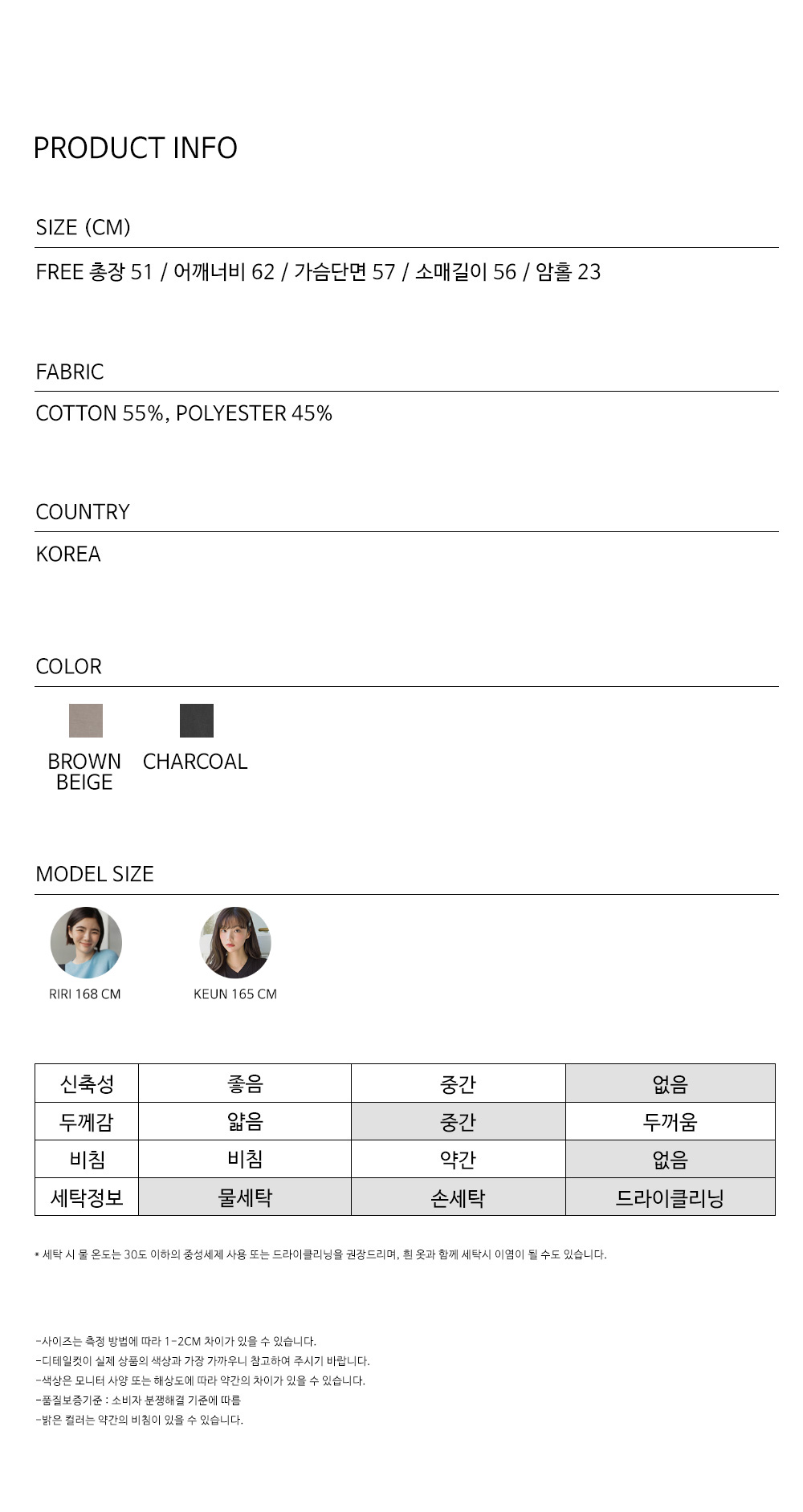 PRODUCT INFO

SIZE (CM)

FREE 총장 51 / 어깨너비 62 / 가슴단면 57 / 소매길이 56 / 암홀 23

FABRIC

COTTON 55%, POLYESTER 45%

COUNTRY

KOREA

COLOR

BROWN BEIGE

CHARCOAL

MODEL SIZE

RIRI 168 CM

KEUN 165 CM

| 신축성 | 좋음 | 중간 | 없음 |
|---|---|---|---|
| 두께감 | 얇음 | 중간 | 두꺼움 |
| 비침 | 비침 | 약간 | 없음 |
| 세탁정보 | 물세탁 | 손세탁 | 드라이클리닝 |

* 세탁 시 물 온도는 30도 이하의 중성세제 사용 또는 드라이클리닝을 권장드리며, 흰 옷과 함께 세탁시 이염이 될 수도 있습니다.

-사이즈는 측정 방법에 따라 1-2CM 차이가 있을 수 있습니다.
-디테일컷이 실제 상품의 색상과 가장 가까우니 참고하여 주시기 바랍니다.
-색상은 모니터 사양 또는 해상도에 따라 약간의 차이가 있을 수 있습니다.
-품질보증기준 : 소비자 분쟁해결 기준에 따름
-밝은 컬러는 약간의 비침이 있을 수 있습니다.